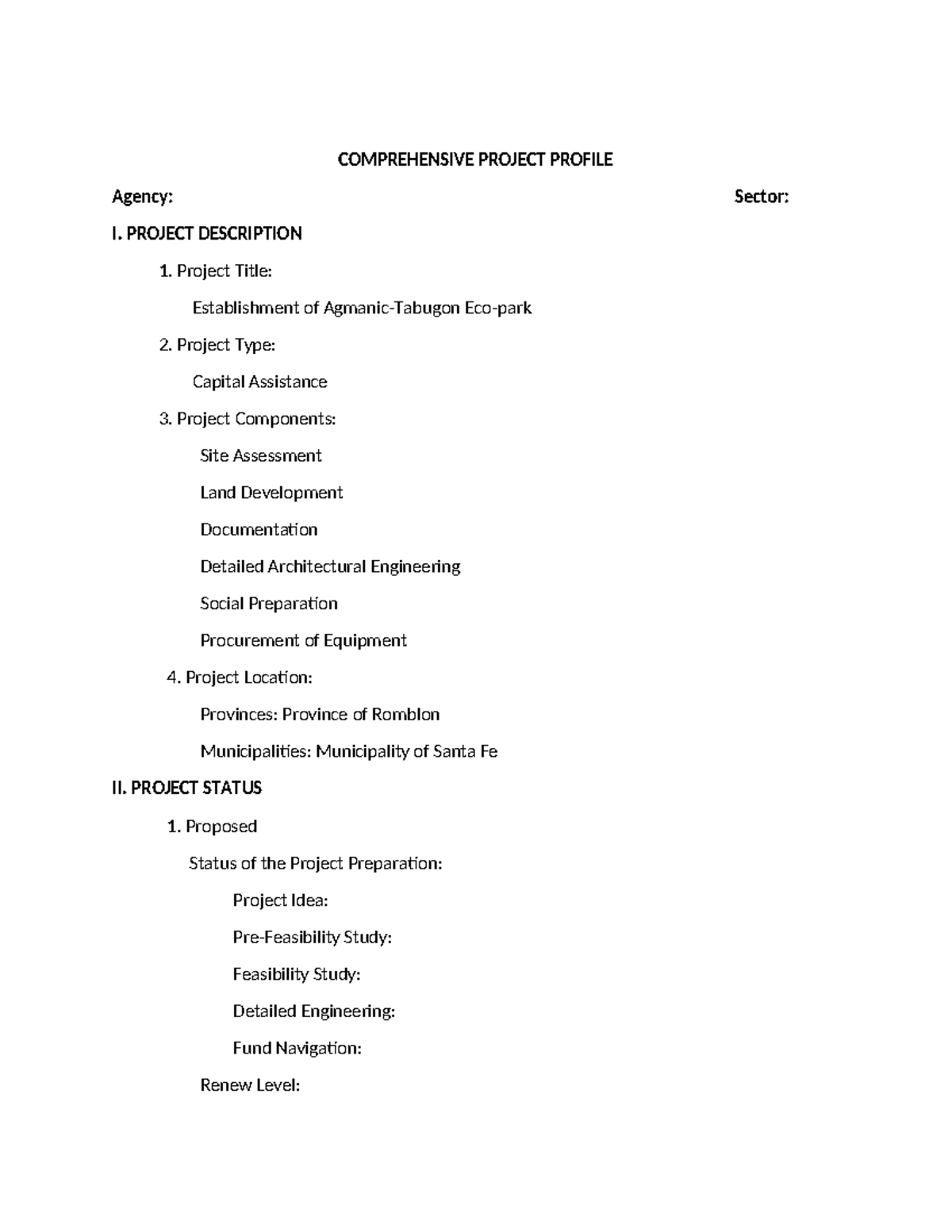 COMPREHENSIVE PROJECT PROFILE

Agency: Sector:

I. PROJECT DESCRIPTION

1. Project Title:

Establishment of Agmanic-Tabugon Eco-park

2. Project Type:

Capital Assistance

3. Project Components:

Site Assessment

Land Development

Documentation

Detailed Architectural Engineering

Social Preparation

Procurement of Equipment

4. Project Location:

Provinces: Province of Romblon

Municipalities: Municipality of Santa Fe

II. PROJECT STATUS

1. Proposed

Status of the Project Preparation:

Project Idea:

Pre-Feasibility Study:

Feasibility Study:

Detailed Engineering:

Fund Navigation:

Renew Level: